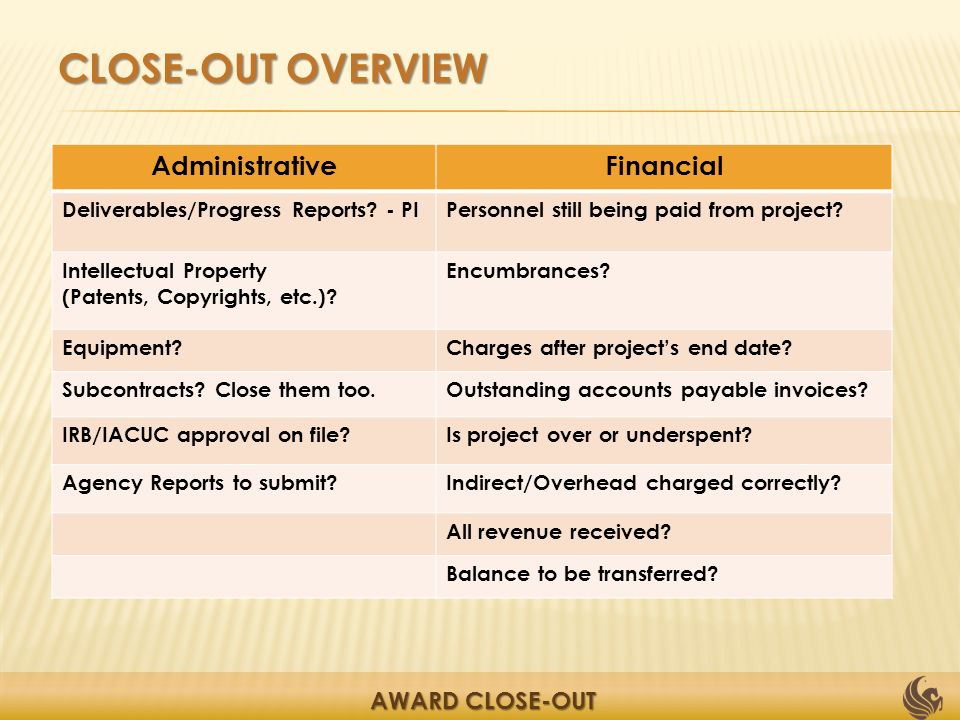 CLOSE-OUT OVERVIEW

| Administrative | Financial |
|---|---|
| Deliverables/Progress Reports? - PI | Personnel still being paid from project? |
| Intellectual Property (Patents, Copyrights, etc.)? | Encumbrances? |
| Equipment? | Charges after project's end date? |
| Subcontracts? Close them too. | Outstanding accounts payable invoices? |
| IRB/IACUC approval on file? | Is project over or underspent? |
| Agency Reports to submit? | Indirect/Overhead charged correctly? |
| | All revenue received? |
| | Balance to be transferred? |

AWARD CLOSE-OUT